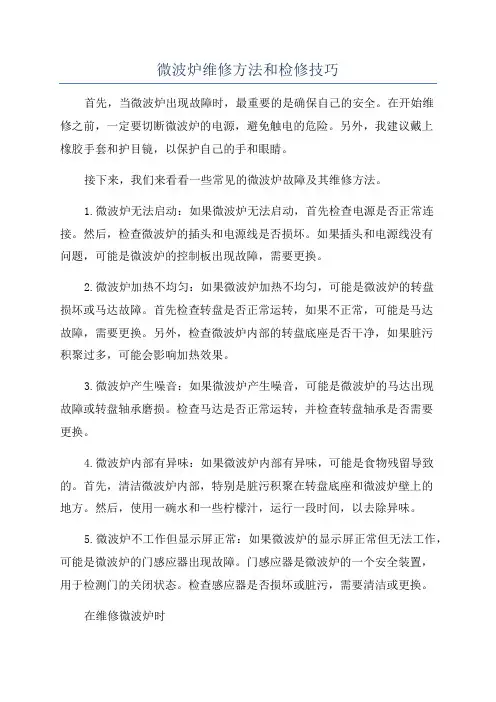 微波炉维修方法和检修技巧

首先，当微波炉出现故障时，最重要的是确保自己的安全。在开始维修之前，一定要切断微波炉的电源，避免触电的危险。另外，我建议戴上橡胶手套和护目镜，以保护自己的手和眼睛。

接下来，我们来看看一些常见的微波炉故障及其维修方法。

1.微波炉无法启动：如果微波炉无法启动，首先检查电源是否正常连接。然后，检查微波炉的插头和电源线是否损坏。如果插头和电源线没有问题，可能是微波炉的控制板出现故障，需要更换。

2.微波炉加热不均匀：如果微波炉加热不均匀，可能是微波炉的转盘损坏或马达故障。首先检查转盘是否正常运转，如果不正常，可能是马达故障，需要更换。另外，检查微波炉内部的转盘底座是否干净，如果脏污积聚过多，可能会影响加热效果。

3.微波炉产生噪音：如果微波炉产生噪音，可能是微波炉的马达出现故障或转盘轴承磨损。检查马达是否正常运转，并检查转盘轴承是否需要更换。

4.微波炉内部有异味：如果微波炉内部有异味，可能是食物残留导致的。首先，清洁微波炉内部，特别是脏污积聚在转盘底座和微波炉壁上的地方。然后，使用一碗水和一些柠檬汁，运行一段时间，以去除异味。

5.微波炉不工作但显示屏正常：如果微波炉的显示屏正常但无法工作，可能是微波炉的门感应器出现故障。门感应器是微波炉的一个安全装置，用于检测门的关闭状态。检查感应器是否损坏或脏污，需要清洁或更换。

在维修微波炉时